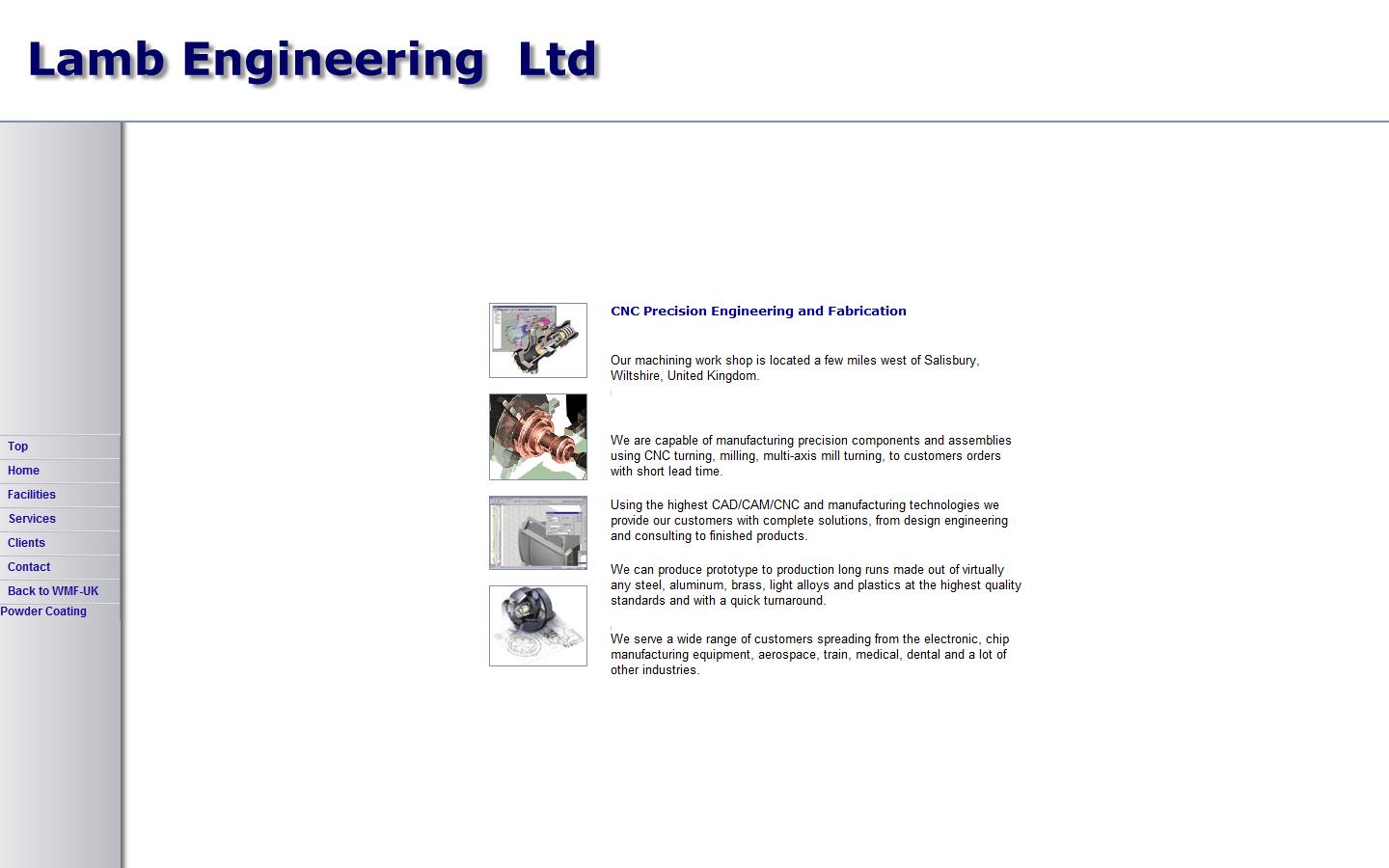 Lamb Engineering Ltd

Top
Home
Facilities
Services
Clients
Contact
Back to WMF-UK
Powder Coating

CNC Precision Engineering and Fabrication

Our machining work shop is located a few miles west of Salisbury, Wiltshire, United Kingdom.

We are capable of manufacturing precision components and assemblies using CNC turning, milling, multi-axis mill turning, to customers orders with short lead time.

Using the highest CAD/CAM/CNC and manufacturing technologies we provide our customers with complete solutions, from design engineering and consulting to finished products.

We can produce prototype to production long runs made out of virtually any steel, aluminum, brass, light alloys and plastics at the highest quality standards and with a quick turnaround.

We serve a wide range of customers spreading from the electronic, chip manufacturing equipment, aerospace, train, medical, dental and a lot of other industries.